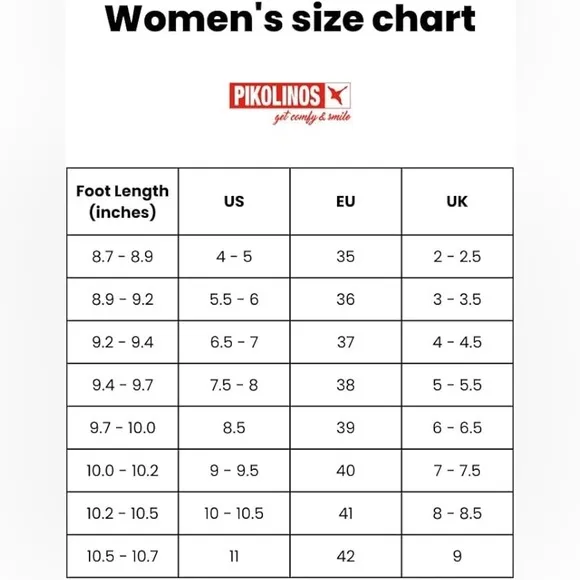 Women's size chart

PIKOLINOS
get comfy & smile

| Foot Length (inches) | US | EU | UK |
|---|---|---|---|
| 8.7 - 8.9 | 4 - 5 | 35 | 2 - 2.5 |
| 8.9 - 9.2 | 5.5 - 6 | 36 | 3 - 3.5 |
| 9.2 - 9.4 | 6.5 - 7 | 37 | 4 - 4.5 |
| 9.4 - 9.7 | 7.5 - 8 | 38 | 5 - 5.5 |
| 9.7 - 10.0 | 8.5 | 39 | 6 - 6.5 |
| 10.0 - 10.2 | 9 - 9.5 | 40 | 7 - 7.5 |
| 10.2 - 10.5 | 10 - 10.5 | 41 | 8 - 8.5 |
| 10.5 - 10.7 | 11 | 42 | 9 |